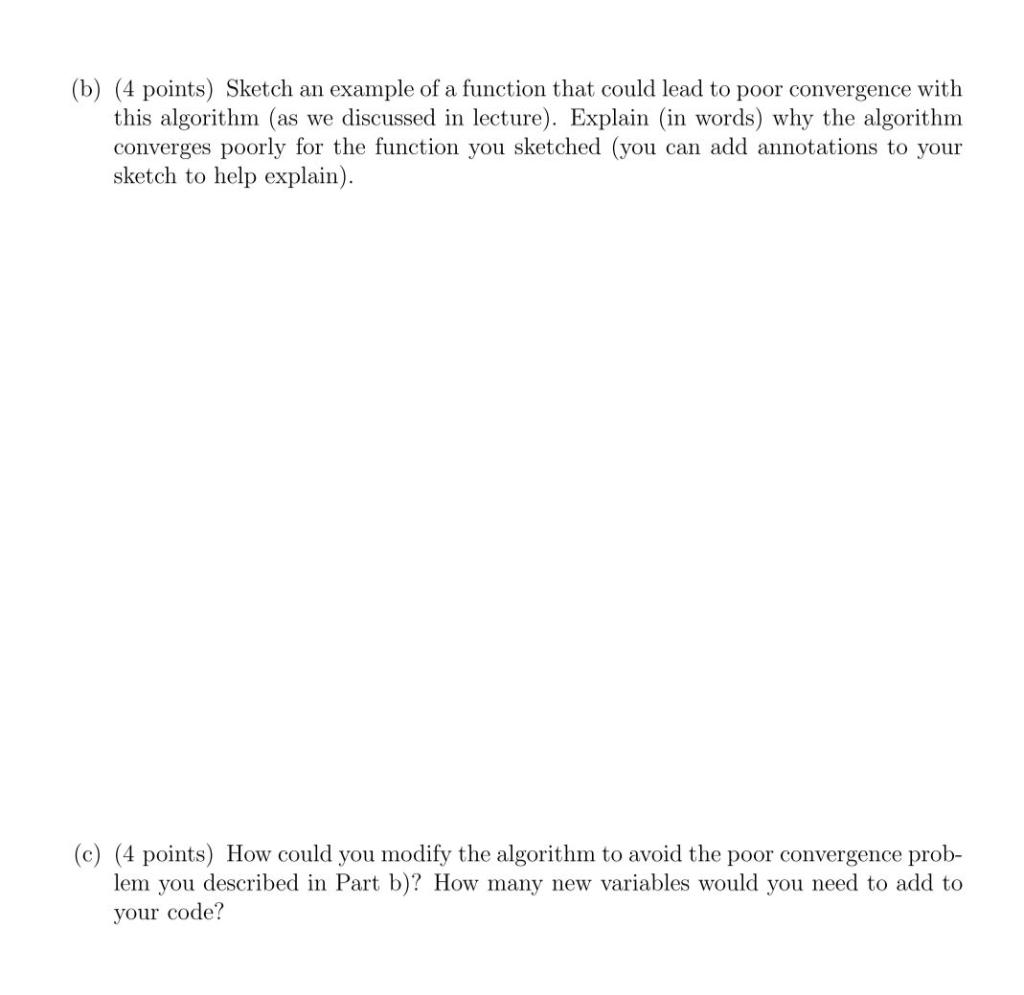 (b) (4 points) Sketch an example of a function that could lead to poor convergence with this algorithm (as we discussed in lecture). Explain (in words) why the algorithm converges poorly for the function you sketched (you can add annotations to your sketch to help explain).

(c) (4 points) How could you modify the algorithm to avoid the poor convergence problem you described in Part b)? How many new variables would you need to add to your code?